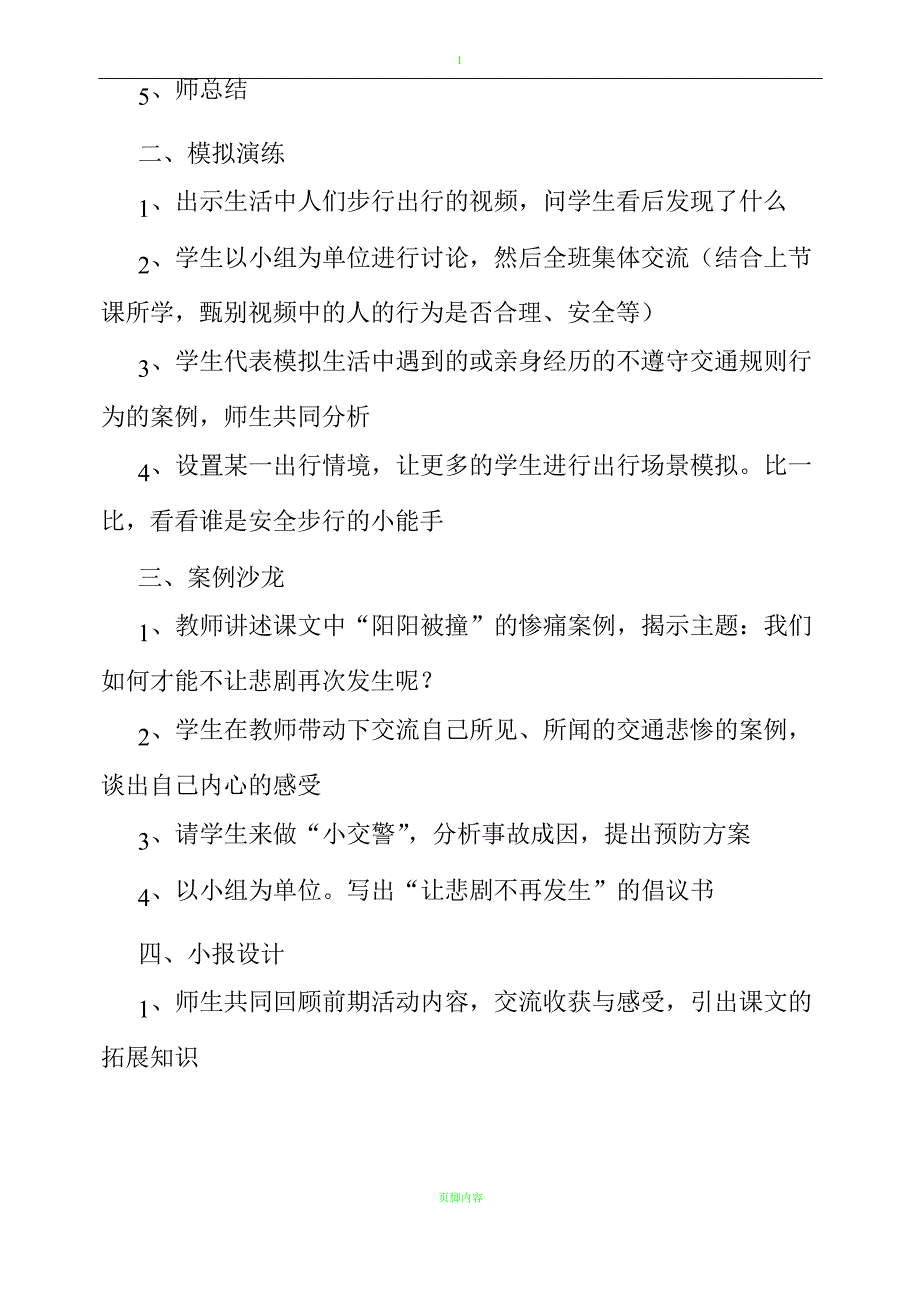 1

5、师总结

二、模拟演练

1、出示生活中人们步行出行的视频，问学生看后发现了什么

2、学生以小组为单位进行讨论，然后全班集体交流（结合上节课所学，甄别视频中的人的行为是否合理、安全等）

3、学生代表模拟生活中遇到的或亲身经历的不遵守交通规则行为的案例，师生共同分析

4、设置某一出行情境，让更多的学生进行出行场景模拟。比一比，看看谁是安全步行的小能手

三、案例沙龙

1、教师讲述课文中“阳阳被撞”的惨痛案例，揭示主题：我们如何才能不让悲剧再次发生呢？

2、学生在教师带动下交流自己所见、所闻的交通悲惨的案例，谈出自己内心的感受

3、请学生来做“小交警”，分析事故成因，提出预防方案

4、以小组为单位。写出“让悲剧不再发生”的倡议书

四、小报设计

1、师生共同回顾前期活动内容，交流收获与感受，引出课文的拓展知识

页脚内容